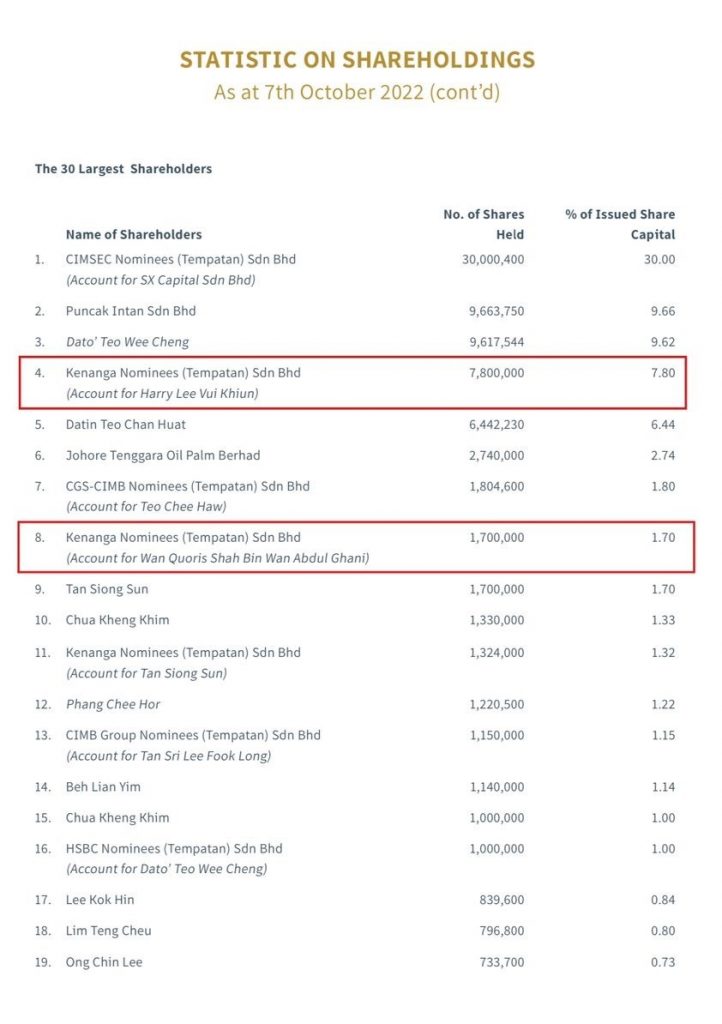 STATISTIC ON SHAREHOLDINGS
As at 7th October 2022 (cont'd)

The 30 Largest Shareholders

|  | Name of Shareholders | No. of Shares Held | % of Issued Share Capital |
|---|---|---|---|
| 1. | CIMSEC Nominees (Tempatan) Sdn Bhd (Account for SX Capital Sdn Bhd) | 30,000,400 | 30.00 |
| 2. | Puncak Intan Sdn Bhd | 9,663,750 | 9.66 |
| 3. | Dato' Teo Wee Cheng | 9,617,544 | 9.62 |
| 4. | Kenanga Nominees (Tempatan) Sdn Bhd (Account for Harry Lee Vui Khiun) | 7,800,000 | 7.80 |
| 5. | Datin Teo Chan Huat | 6,442,230 | 6.44 |
| 6. | Johore Tenggara Oil Palm Berhad | 2,740,000 | 2.74 |
| 7. | CGS-CIMB Nominees (Tempatan) Sdn Bhd (Account for Teo Chee Haw) | 1,804,600 | 1.80 |
| 8. | Kenanga Nominees (Tempatan) Sdn Bhd (Account for Wan Quoris Shah Bin Wan Abdul Ghani) | 1,700,000 | 1.70 |
| 9. | Tan Siong Sun | 1,700,000 | 1.70 |
| 10. | Chua Kheng Khim | 1,330,000 | 1.33 |
| 11. | Kenanga Nominees (Tempatan) Sdn Bhd (Account for Tan Siong Sun) | 1,324,000 | 1.32 |
| 12. | Phang Chee Hor | 1,220,500 | 1.22 |
| 13. | CIMB Group Nominees (Tempatan) Sdn Bhd (Account for Tan Sri Lee Fook Long) | 1,150,000 | 1.15 |
| 14. | Beh Lian Yim | 1,140,000 | 1.14 |
| 15. | Chua Kheng Khim | 1,000,000 | 1.00 |
| 16. | HSBC Nominees (Tempatan) Sdn Bhd (Account for Dato' Teo Wee Cheng) | 1,000,000 | 1.00 |
| 17. | Lee Kok Hin | 839,600 | 0.84 |
| 18. | Lim Teng Cheu | 796,800 | 0.80 |
| 19. | Ong Chin Lee | 733,700 | 0.73 |